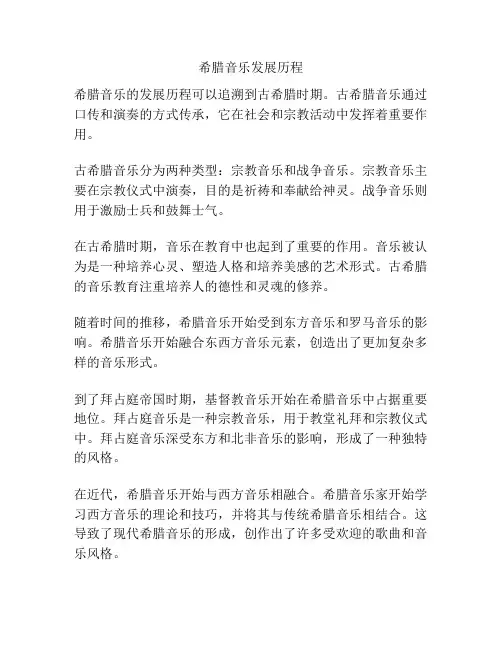 希腊音乐发展历程

希腊音乐的发展历程可以追溯到古希腊时期。古希腊音乐通过口传和演奏的方式传承，它在社会和宗教活动中发挥着重要作用。

古希腊音乐分为两种类型：宗教音乐和战争音乐。宗教音乐主要在宗教仪式中演奏，目的是祈祷和奉献给神灵。战争音乐则用于激励士兵和鼓舞士气。

在古希腊时期，音乐在教育中也起到了重要的作用。音乐被认为是一种培养心灵、塑造人格和培养美感的艺术形式。古希腊的音乐教育注重培养人的德性和灵魂的修养。

随着时间的推移，希腊音乐开始受到东方音乐和罗马音乐的影响。希腊音乐开始融合东西方音乐元素，创造出了更加复杂多样的音乐形式。

到了拜占庭帝国时期，基督教音乐开始在希腊音乐中占据重要地位。拜占庭音乐是一种宗教音乐，用于教堂礼拜和宗教仪式中。拜占庭音乐深受东方和北非音乐的影响，形成了一种独特的风格。

在近代，希腊音乐开始与西方音乐相融合。希腊音乐家开始学习西方音乐的理论和技巧，并将其与传统希腊音乐相结合。这导致了现代希腊音乐的形成，创作出了许多受欢迎的歌曲和音乐风格。